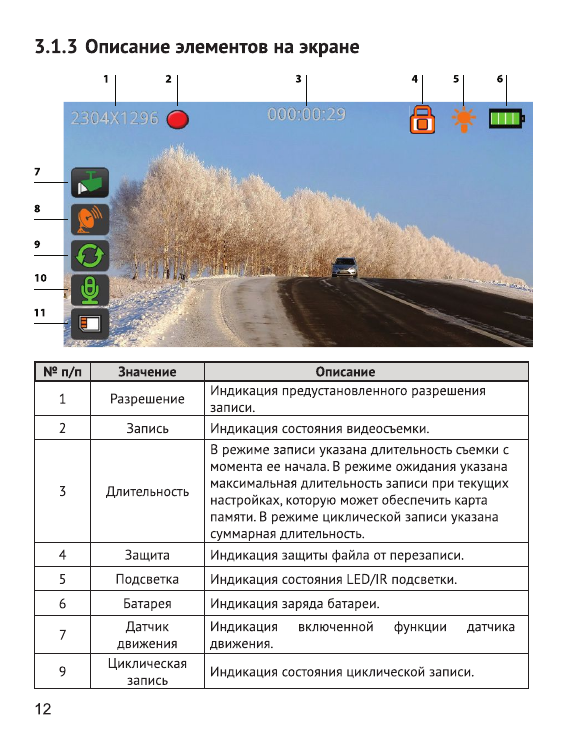 3.1.3 Описание элементов на экране

1 2 3 4 5 6

2304X1296 000:00:29

7
8
9
10
11

| № п/п | Значение | Описание |
|---|---|---|
| 1 | Разрешение | Индикация предустановленного разрешения записи. |
| 2 | Запись | Индикация состояния видеосъемки. |
| 3 | Длительность | В режиме записи указана длительность съемки с момента ее начала. В режиме ожидания указана максимальная длительность записи при текущих настройках, которую может обеспечить карта памяти. В режиме циклической записи указана суммарная длительность. |
| 4 | Защита | Индикация защиты файла от перезаписи. |
| 5 | Подсветка | Индикация состояния LED/IR подсветки. |
| 6 | Батарея | Индикация заряда батареи. |
| 7 | Датчик движения | Индикация включенной функции датчика движения. |
| 9 | Циклическая запись | Индикация состояния циклической записи. |

12